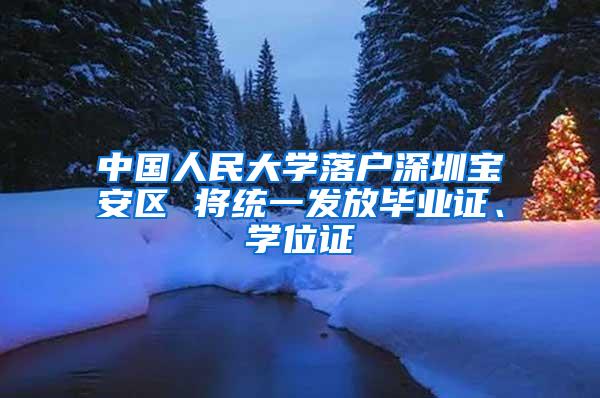 中国人民大学落户深圳宝安区 将统一发放毕业证、学位证